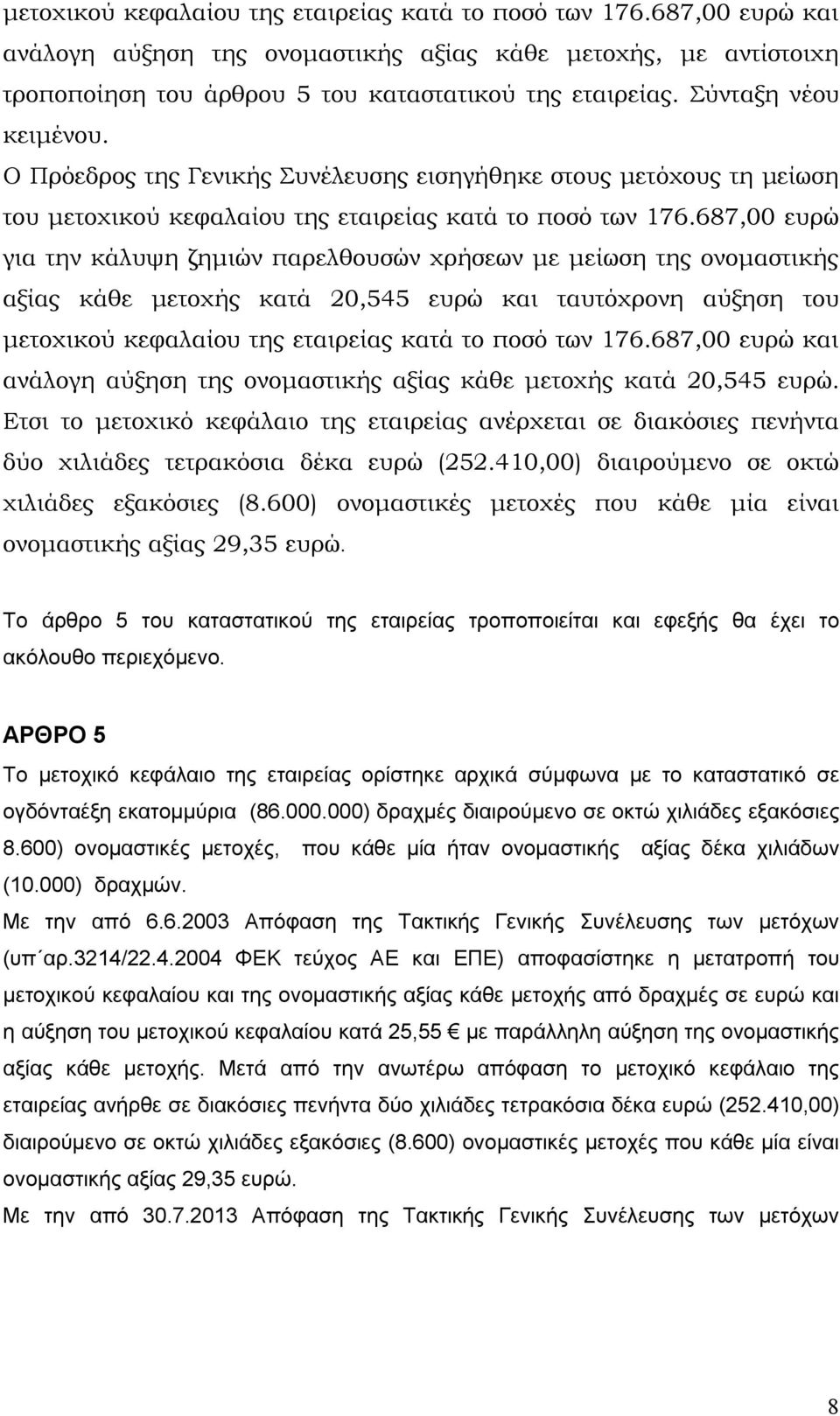 μετοχικού κεφαλαίου της εταιρείας κατά το ποσό των 176.687,00 ευρώ και ανάλογη αύξηση της ονομαστικής αξίας κάθε μετοχής, με αντίστοιχη τροποποίηση του άρθρου 5 του καταστατικού της εταιρείας. Σύνταξη νέου κειμένου.

Ο Πρόεδρος της Γενικής Συνέλευσης εισηγήθηκε στους μετόχους τη μείωση του μετοχικού κεφαλαίου της εταιρείας κατά το ποσό των 176.687,00 ευρώ για την κάλυψη ζημιών παρελθουσών χρήσεων με μείωση της ονομαστικής αξίας κάθε μετοχής κατά 20,545 ευρώ και ταυτόχρονη αύξηση του μετοχικού κεφαλαίου της εταιρείας κατά το ποσό των 176.687,00 ευρώ και ανάλογη αύξηση της ονομαστικής αξίας κάθε μετοχής κατά 20,545 ευρώ. Ετσι το μετοχικό κεφάλαιο της εταιρείας ανέρχεται σε διακόσιες πενήντα δύο χιλιάδες τετρακόσια δέκα ευρώ (252.410,00) διαιρούμενο σε οκτώ χιλιάδες εξακόσιες (8.600) ονομαστικές μετοχές που κάθε μία είναι ονομαστικής αξίας 29,35 ευρώ.

Το άρθρο 5 του καταστατικού της εταιρείας τροποποιείται και εφεξής θα έχει το ακόλουθο περιεχόμενο.

ΑΡΘΡΟ 5

Το μετοχικό κεφάλαιο της εταιρείας ορίστηκε αρχικά σύμφωνα με το καταστατικό σε ογδόνταέξη εκατομμύρια (86.000.000) δραχμές διαιρούμενο σε οκτώ χιλιάδες εξακόσιες 8.600) ονομαστικές μετοχές, που κάθε μία ήταν ονομαστικής αξίας δέκα χιλιάδων (10.000) δραχμών.

Με την από 6.6.2003 Απόφαση της Τακτικής Γενικής Συνέλευσης των μετόχων (υπ΄αρ.3214/22.4.2004 ΦΕΚ τεύχος ΑΕ και ΕΠΕ) αποφασίστηκε η μετατροπή του μετοχικού κεφαλαίου και της ονομαστικής αξίας κάθε μετοχής από δραχμές σε ευρώ και η αύξηση του μετοχικού κεφαλαίου κατά 25,55 € με παράλληλη αύξηση της ονομαστικής αξίας κάθε μετοχής. Μετά από την ανωτέρω απόφαση το μετοχικό κεφάλαιο της εταιρείας ανήρθε σε διακόσιες πενήντα δύο χιλιάδες τετρακόσια δέκα ευρώ (252.410,00) διαιρούμενο σε οκτώ χιλιάδες εξακόσιες (8.600) ονομαστικές μετοχές που κάθε μία είναι ονομαστικής αξίας 29,35 ευρώ.

Με την από 30.7.2013 Απόφαση της Τακτικής Γενικής Συνέλευσης των μετόχων

8